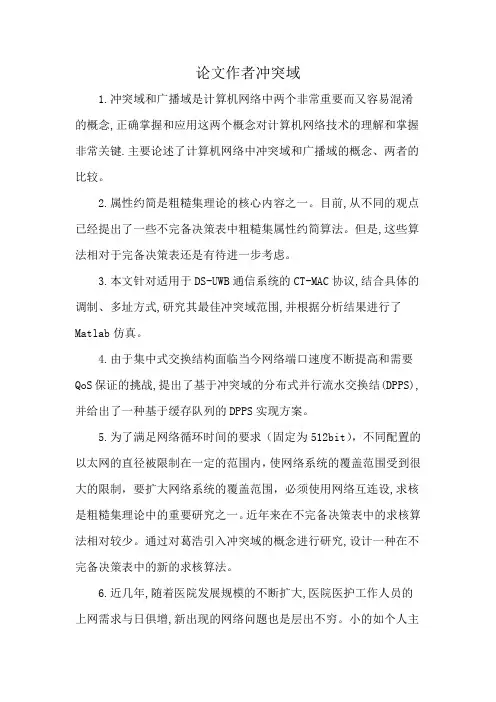 论文作者冲突域

1.冲突域和广播域是计算机网络中两个非常重要而又容易混淆的概念,正确掌握和应用这两个概念对计算机网络技术的理解和掌握非常关键.主要论述了计算机网络中冲突域和广播域的概念、两者的比较。

2.属性约简是粗糙集理论的核心内容之一。目前,从不同的观点已经提出了一些不完备决策表中粗糙集属性约简算法。但是,这些算法相对于完备决策表还是有待进一步考虑。

3.本文针对适用于DS-UWB通信系统的CT-MAC协议,结合具体的调制、多址方式,研究其最佳冲突域范围,并根据分析结果进行了Matlab仿真。

4.由于集中式交换结构面临当今网络端口速度不断提高和需要QoS保证的挑战,提出了基于冲突域的分布式并行流水交换结(DPPS),并给出了一种基于缓存队列的DPPS实现方案。

5.为了满足网络循环时间的要求（固定为512bit），不同配置的以太网的直径被限制在一定的范围内,使网络系统的覆盖范围受到很大的限制，要扩大网络系统的覆盖范围，必须使用网络互连设,求核是粗糙集理论中的重要研究之一。近年来在不完备决策表中的求核算法相对较少。通过对葛浩引入冲突域的概念进行研究,设计一种在不完备决策表中的新的求核算法。

6.近几年,随着医院发展规模的不断扩大,医院医护工作人员的上网需求与日俱增,新出现的网络问题也是层出不穷。小的如个人主